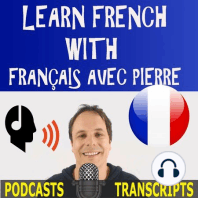 LEARN FRENCH WITH FRANÇAIS AVEC PIERRE

PODCASTS TRANSCRIPTS